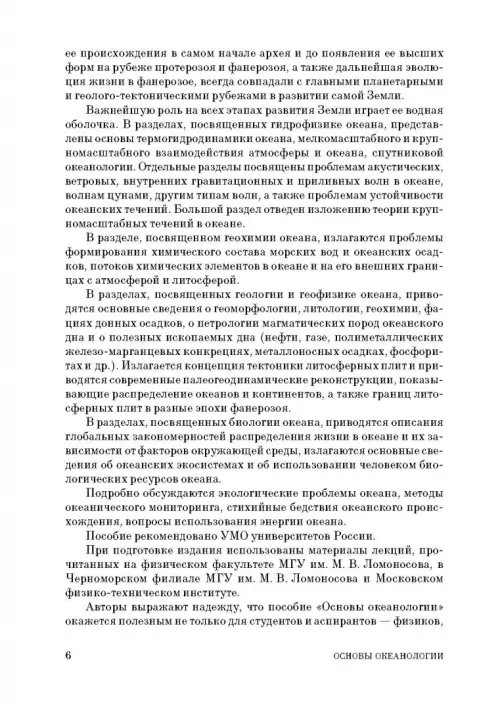 ее происхождения в самом начале архея и до появления ее высших форм на рубеже протерозоя и фанерозоя, а также дальнейшая эволюция жизни в фанерозое, всегда совпадали с главными планетарными и геолого-тектоническими рубежами в развитии самой Земли.

Важнейшую роль на всех этапах развития Земли играет ее водная оболочка. В разделах, посвященных гидрофизике океана, представлены основы термогидродинамики океана, мелкомасштабного и крупномасштабного взаимодействия атмосферы и океана, спутниковой океанологии. Отдельные разделы посвящены проблемам акустических, ветровых, внутренних гравитационных и приливных волн в океане, волнам цунами, другим типам волн, а также проблемам устойчивости океанских течений. Большой раздел отведен изложению теории крупномасштабных течений в океане.

В разделе, посвященном геохимии океана, излагаются проблемы формирования химического состава морских вод и океанских осадков, потоков химических элементов в океане и на его внешних границах с атмосферой и литосферой.

В разделах, посвященных геологии и геофизике океана, приводятся основные сведения о геоморфологии, литологии, геохимии, фациях донных осадков, о петрологии магматических пород океанского дна и о полезных ископаемых дна (нефти, газе, полиметаллических железо-марганцевых конкрециях, металлоносных осадках, фосфоритах и др.). Излагается концепция тектоники литосферных плит и приводятся современные палеогеодинамические реконструкции, показывающие распределение океанов и континентов, а также границ литосферных плит в разные эпохи фанерозоя.

В разделах, посвященных биологии океана, приводятся описания глобальных закономерностей распределения жизни в океане и их зависимости от факторов окружающей среды, излагаются основные сведения об океанских экосистемах и об использовании человеком биологических ресурсов океана.

Подробно обсуждаются экологические проблемы океана, методы океанического мониторинга, стихийные бедствия океанского происхождения, вопросы использования энергии океана.

Пособие рекомендовано УМО университетов России.

При подготовке издания использованы материалы лекций, прочитанных на физическом факультете МГУ им. М. В. Ломоносова, в Черноморском филиале МГУ им. М. В. Ломоносова и Московском физико-техническом институте.

Авторы выражают надежду, что пособие «Основы океанологии» окажется полезным не только для студентов и аспирантов — физиков,

6 ОСНОВЫ ОКЕАНОЛОГИИ